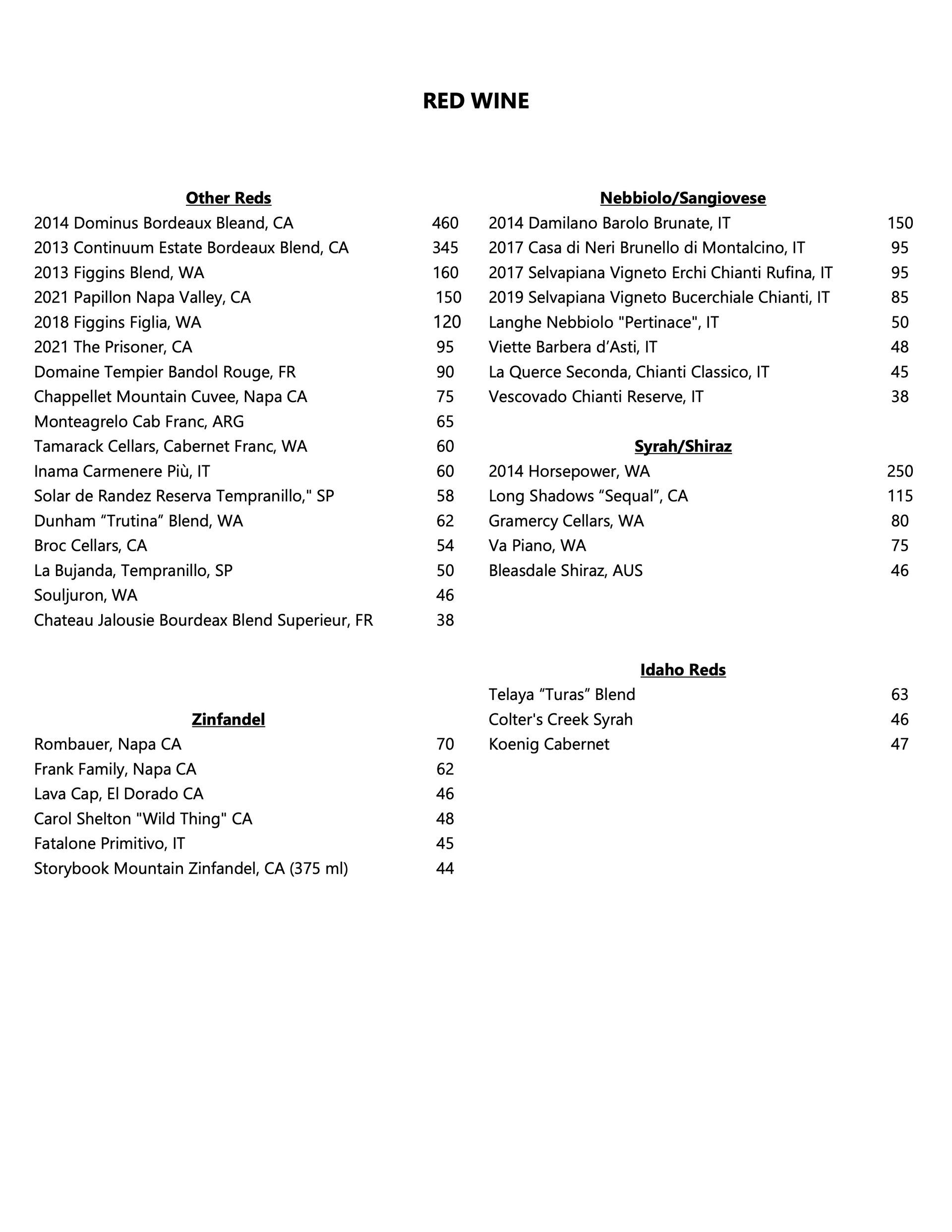 RED WINE

Other Reds
2014 Dominus Bordeaux Bleand, CA 460
2013 Continuum Estate Bordeaux Blend, CA 345
2013 Figgins Blend, WA 160
2021 Papillon Napa Valley, CA 150
2018 Figgins Figlia, WA 120
2021 The Prisoner, CA 95
Domaine Tempier Bandol Rouge, FR 90
Chappellet Mountain Cuvee, Napa CA 75
Monteagrelo Cab Franc, ARG 65
Tamarack Cellars, Cabernet Franc, WA 60
Inama Carmenere Più, IT 60
Solar de Randez Reserva Tempranillo," SP 58
Dunham “Trutina” Blend, WA 62
Broc Cellars, CA 54
La Bujanda, Tempranillo, SP 50
Souljuron, WA 46
Chateau Jalousie Bourdeax Blend Superieur, FR 38

Zinfandel
Rombauer, Napa CA 70
Frank Family, Napa CA 62
Lava Cap, El Dorado CA 46
Carol Shelton "Wild Thing" CA 48
Fatalone Primitivo, IT 45
Storybook Mountain Zinfandel, CA (375 ml) 44

Nebbiolo/Sangiovese
2014 Damilano Barolo Brunate, IT 150
2017 Casa di Neri Brunello di Montalcino, IT 95
2017 Selvapiana Vigneto Erchi Chianti Rufina, IT 95
2019 Selvapiana Vigneto Bucerchiale Chianti, IT 85
Langhe Nebbiolo "Pertinace", IT 50
Viette Barbera d’Asti, IT 48
La Querce Seconda, Chianti Classico, IT 45
Vescovado Chianti Reserve, IT 38

Syrah/Shiraz
2014 Horsepower, WA 250
Long Shadows “Sequal”, CA 115
Gramercy Cellars, WA 80
Va Piano, WA 75
Bleasdale Shiraz, AUS 46

Idaho Reds
Telaya “Turas” Blend 63
Colter's Creek Syrah 46
Koenig Cabernet 47